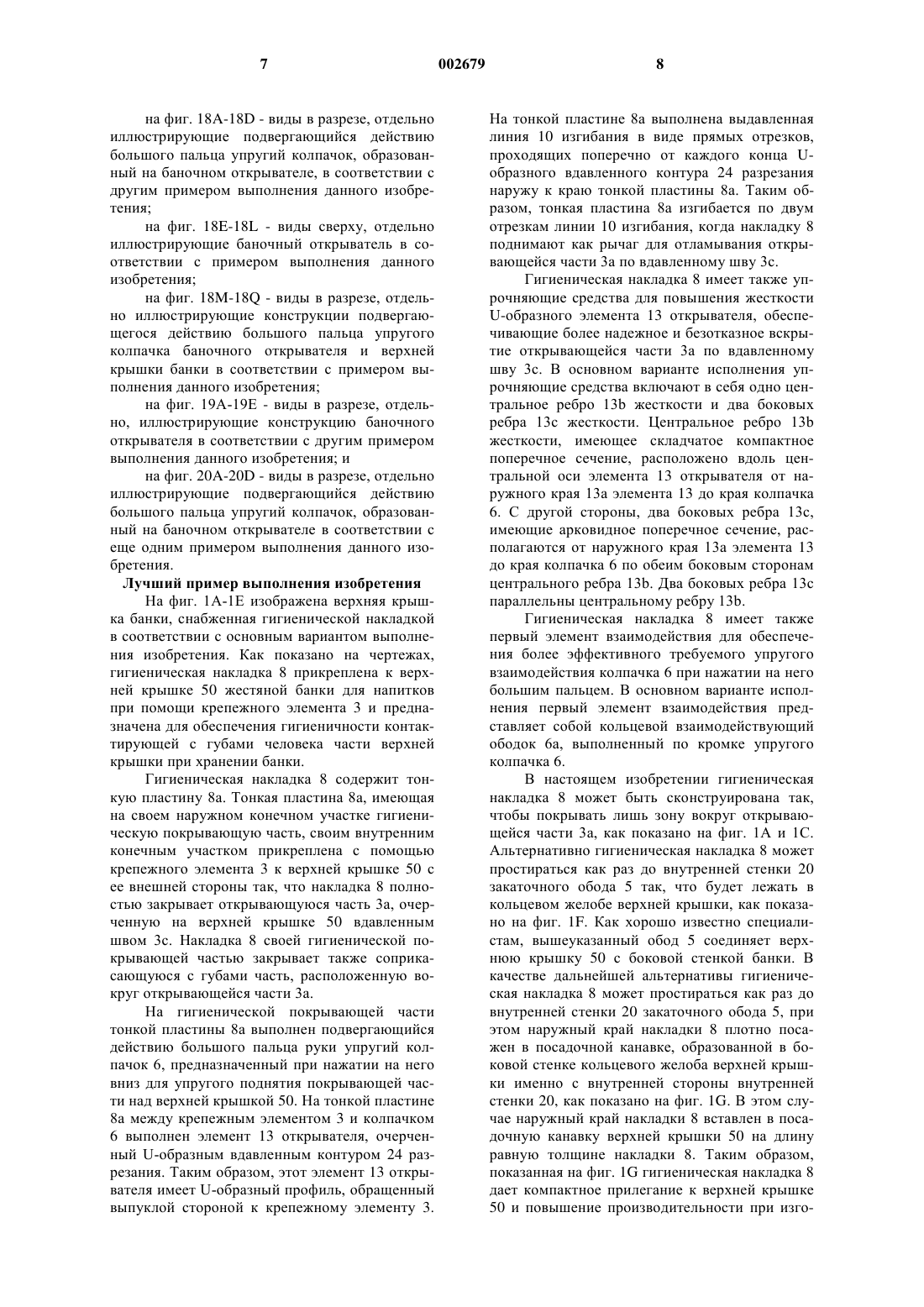 7 002679 8

на фиг. 18A-18D - виды в разрезе, отдельно иллюстрирующие подвергающийся действию большого пальца упругий колпачок, образованный на баночном открывателе, в соответствии с другим примером выполнения данного изобретения;

на фиг. 18E-18L - виды сверху, отдельно иллюстрирующие баночный открыватель в соответствии с примером выполнения данного изобретения;

на фиг. 18M-18Q - виды в разрезе, отдельно иллюстрирующие конструкции подвергающегося действию большого пальца упругого колпачка баночного открывателя и верхней крышки банки в соответствии с примером выполнения данного изобретения;

на фиг. 19A-19E - виды в разрезе, отдельно, иллюстрирующие конструкцию баночного открывателя в соответствии с другим примером выполнения данного изобретения; и

на фиг. 20A-20D - виды в разрезе, отдельно иллюстрирующие подвергающийся действию большого пальца упругий колпачок, образованный на баночном открывателе в соответствии с еще одним примером выполнения данного изобретения.

Лучший пример выполнения изобретения

На фиг. 1A-1E изображена верхняя крышка банки, снабженная гигиенической накладкой в соответствии с основным вариантом выполнения изобретения. Как показано на чертежах, гигиеническая накладка 8 прикреплена к верхней крышке 50 жестяной банки для напитков при помощи крепежного элемента 3 и предназначена для обеспечения гигиеничности контактирующей с губами человека части верхней крышки при хранении банки.

Гигиеническая накладка 8 содержит тонкую пластину 8a. Тонкая пластина 8a, имеющая на своем наружном конечном участке гигиеническую покрывающую часть, своим внутренним конечным участком прикреплена с помощью крепежного элемента 3 к верхней крышке 50 с ее внешней стороны так, что накладка 8 полностью закрывает открывающуюся часть 3a, очерченную на верхней крышке 50 вдавленным швом 3c. Накладка 8 своей гигиенической покрывающей частью закрывает также соприкасающуюся с губами часть, расположенную вокруг открывающейся части 3a.

На гигиенической покрывающей части тонкой пластины 8a выполнен подвергающийся действию большого пальца руки упругий колпачок 6, предназначенный при нажатии на него вниз для упругого поднятия покрывающей части над верхней крышкой 50. На тонкой пластине 8a между крепежным элементом 3 и колпачком 6 выполнен элемент 13 открывателя, очерченный U-образным вдавленным контуром 24 разрезания. Таким образом, этот элемент 13 открывателя имеет U-образный профиль, обращенный выпуклой стороной к крепежному элементу 3. На тонкой пластине 8a выполнена выдавленная линия 10 изгибания в виде прямых отрезков, проходящих поперечно от каждого конца U-образного вдавленного контура 24 разрезания наружу к краю тонкой пластины 8a. Таким образом, тонкая пластина 8a изгибается по двум отрезкам линии 10 изгибания, когда накладку 8 поднимают как рычаг для отламывания открывающейся части 3a по вдавленному шву 3c.

Гигиеническая накладка 8 имеет также упрочняющие средства для повышения жесткости U-образного элемента 13 открывателя, обеспечивающие более надежное и безотказное вскрытие открывающейся части 3a по вдавленному шву 3c. В основном варианте исполнения упрочняющие средства включают в себя одно центральное ребро 13b жесткости и два боковых ребра 13c жесткости. Центральное ребро 13b жесткости, имеющее складчатое компактное поперечное сечение, расположено вдоль центральной оси элемента 13 открывателя от наружного края 13a элемента 13 до края колпачка 6. С другой стороны, два боковых ребра 13c, имеющие арковидное поперечное сечение, располагаются от наружного края 13a элемента 13 до края колпачка 6 по обеим боковым сторонам центрального ребра 13b. Два боковых ребра 13c параллельны центральному ребру 13b.

Гигиеническая накладка 8 имеет также первый элемент взаимодействия для обеспечения более эффективного требуемого упругого взаимодействия колпачка 6 при нажатии на него большим пальцем. В основном варианте исполнения первый элемент взаимодействия представляет собой кольцевой взаимодействующий ободок 6a, выполненный по кромке упругого колпачка 6.

В настоящем изобретении гигиеническая накладка 8 может быть сконструирована так, чтобы покрывать лишь зону вокруг открывающейся части 3a, как показано на фиг. 1A и 1C. Альтернативно гигиеническая накладка 8 может простираться как раз до внутренней стенки 20 закаточного обода 5 так, что будет лежать в кольцевом желобе верхней крышки, как показано на фиг. 1F. Как хорошо известно специалистам, вышеуказанный обод 5 соединяет верхнюю крышку 50 с боковой стенкой банки. В качестве дальнейшей альтернативы гигиеническая накладка 8 может простираться как раз до внутренней стенки 20 закаточного обода 5, при этом наружный край накладки 8 плотно посажен в посадочной канавке, образованной в боковой стенке кольцевого желоба верхней крышки именно с внутренней стороны внутренней стенки 20, как показано на фиг. 1G. В этом случае наружный край накладки 8 вставлен в посадочную канавку верхней крышки 50 на длину равную толщине накладки 8. Таким образом, показанная на фиг. 1G гигиеническая накладка 8 дает компактное прилегание к верхней крышке 50 и повышение производительности при изго-